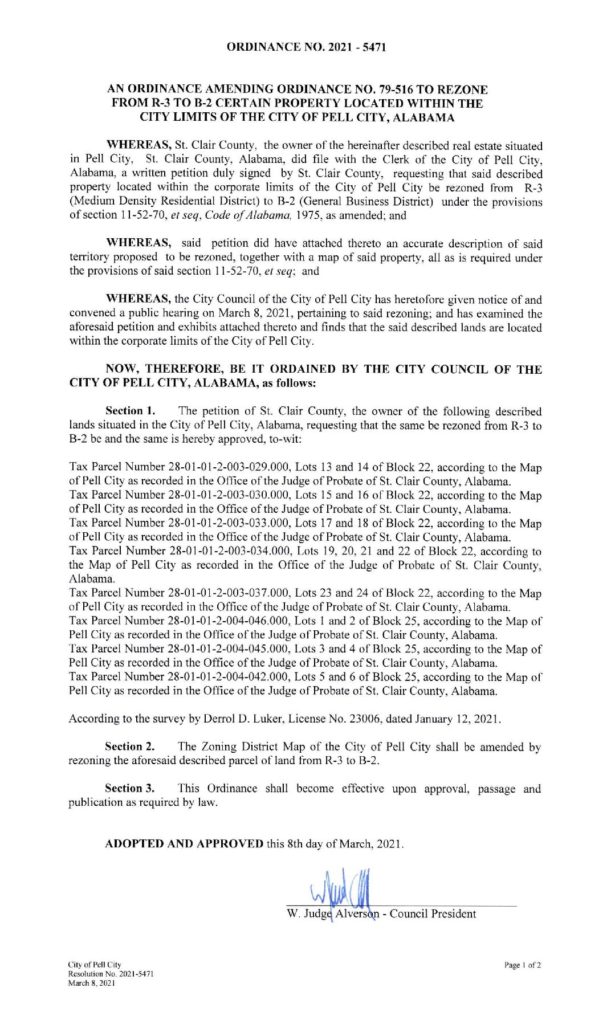 ORDINANCE NO. 2021 - 5471

AN ORDINANCE AMENDING ORDINANCE NO. 79-516 TO REZONE FROM R-3 TO B-2 CERTAIN PROPERTY LOCATED WITHIN THE CITY LIMITS OF THE CITY OF PELL CITY, ALABAMA

WHEREAS, St. Clair County, the owner of the hereinafter described real estate situated in Pell City, St. Clair County, Alabama, did file with the Clerk of the City of Pell City, Alabama, a written petition duly signed by St. Clair County, requesting that said described property located within the corporate limits of the City of Pell City be rezoned from R-3 (Medium Density Residential District) to B-2 (General Business District) under the provisions of section 11-52-70, et seq, Code of Alabama, 1975, as amended; and

WHEREAS, said petition did have attached thereto an accurate description of said territory proposed to be rezoned, together with a map of said property, all as is required under the provisions of said section 11-52-70, et seq; and

WHEREAS, the City Council of the City of Pell City has heretofore given notice of and convened a public hearing on March 8, 2021, pertaining to said rezoning; and has examined the aforesaid petition and exhibits attached thereto and finds that the said described lands are located within the corporate limits of the City of Pell City.

NOW, THEREFORE, BE IT ORDAINED BY THE CITY COUNCIL OF THE CITY OF PELL CITY, ALABAMA, as follows:

Section 1. The petition of St. Clair County, the owner of the following described lands situated in the City of Pell City, Alabama, requesting that the same be rezoned from R-3 to B-2 be and the same is hereby approved, to-wit:

Tax Parcel Number 28-01-01-2-003-029.000, Lots 13 and 14 of Block 22, according to the Map of Pell City as recorded in the Office of the Judge of Probate of St. Clair County, Alabama.
Tax Parcel Number 28-01-01-2-003-030.000, Lots 15 and 16 of Block 22, according to the Map of Pell City as recorded in the Office of the Judge of Probate of St. Clair County, Alabama.
Tax Parcel Number 28-01-01-2-003-033.000, Lots 17 and 18 of Block 22, according to the Map of Pell City as recorded in the Office of the Judge of Probate of St. Clair County, Alabama.
Tax Parcel Number 28-01-01-2-003-034.000, Lots 19, 20, 21 and 22 of Block 22, according to the Map of Pell City as recorded in the Office of the Judge of Probate of St. Clair County, Alabama.
Tax Parcel Number 28-01-01-2-003-037.000, Lots 23 and 24 of Block 22, according to the Map of Pell City as recorded in the Office of the Judge of Probate of St. Clair County, Alabama.
Tax Parcel Number 28-01-01-2-004-046.000, Lots 1 and 2 of Block 25, according to the Map of Pell City as recorded in the Office of the Judge of Probate of St. Clair County, Alabama.
Tax Parcel Number 28-01-01-2-004-045.000, Lots 3 and 4 of Block 25, according to the Map of Pell City as recorded in the Office of the Judge of Probate of St. Clair County, Alabama.
Tax Parcel Number 28-01-01-2-004-042.000, Lots 5 and 6 of Block 25, according to the Map of Pell City as recorded in the Office of the Judge of Probate of St. Clair County, Alabama.

According to the survey by Derrol D. Luker, License No. 23006, dated January 12, 2021.

Section 2. The Zoning District Map of the City of Pell City shall be amended by rezoning the aforesaid described parcel of land from R-3 to B-2.

Section 3. This Ordinance shall become effective upon approval, passage and publication as required by law.

ADOPTED AND APPROVED this 8th day of March, 2021.

W. Judge Alverson - Council President

City of Pell City
Resolution No. 2021-5471
March 8, 2021

Page 1 of 2